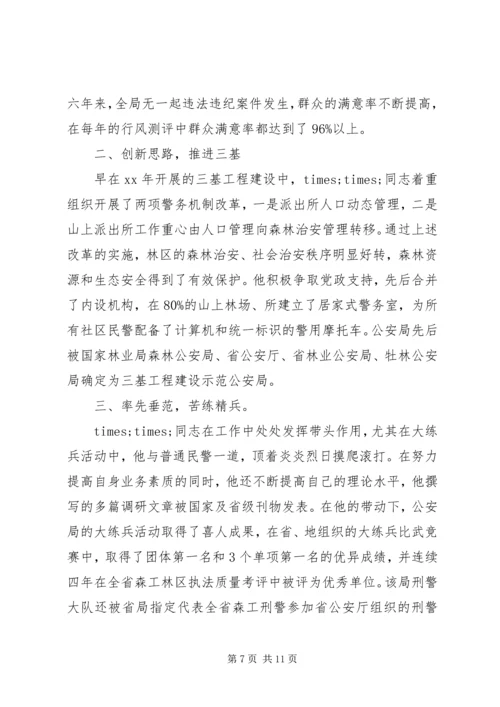 六年来,全局无一起违法违纪案件发生,群众的满意率不断提高,在每年的行风测评中群众满意率都达到了96%以上。

二、创新思路，推进三基

早在xx年开展的三基工程建设中，times;times;同志着重组织开展了两项警务机制改革，一是派出所人口动态管理，二是山上派出所工作重心由人口管理向森林治安管理转移。通过上述改革的实施，林区的森林治安、社会治安秩序明显好转，森林资源和生态安全得到了有效保护。他积极争取党政支持，先后合并了内设机构，在80%的山上林场、所建立了居家式警务室，为所有社区民警配备了计算机和统一标识的警用摩托车。公安局先后被国家林业局森林公安局、省公安厅、省林业公安局、牡林公安局确定为三基工程建设示范公安局。

三、率先垂范，苦练精兵。

times;times;同志在工作中处处发挥带头作用，尤其在大练兵活动中，他与普通民警一道，顶着炎炎烈日摸爬滚打。在努力提高自身业务素质的同时，他还不断提高自己的理论水平，他撰写的多篇调研文章被国家及省级刊物发表。在他的带动下，公安局的大练兵活动取得了喜人成果，在省、地组织的大练兵比武竞赛中，取得了团体第一名和3个单项第一名的优异成绩，并连续四年在全省森工林区执法质量考评中被评为优秀单位。该局刑警大队还被省局指定代表全省森工刑警参加省公安厅组织的刑警

第7页 共11页